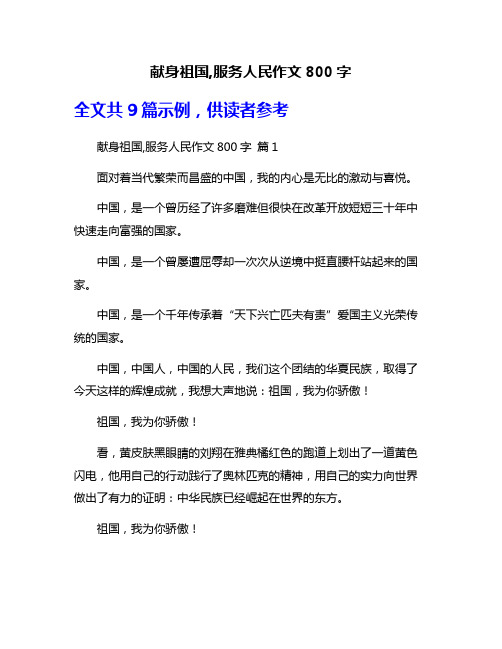 献身祖国,服务人民作文 800 字

全文共 9 篇示例，供读者参考

献身祖国,服务人民作文 800 字 篇 1

面对着当代繁荣而昌盛的中国，我的内心是无比的激动与喜悦。

中国，是一个曾历经了许多磨难但很快在改革开放短短三十年中快速走向富强的国家。

中国，是一个曾屡遭屈辱却一次次从逆境中挺直腰杆站起来的国家。

中国，是一个千年传承着“天下兴亡匹夫有责”爱国主义光荣传统的国家。

中国，中国人，中国的人民，我们这个团结的华夏民族，取得了今天这样的辉煌成就，我想大声地说：祖国，我为你骄傲！

祖国，我为你骄傲！

看，黄皮肤黑眼睛的刘翔在雅典橘红色的跑道上划出了一道黄色闪电，他用自己的行动践行了奥林匹克的精神，用自己的实力向世界做出了有力的证明：中华民族已经崛起在世界的东方。

祖国，我为你骄傲！